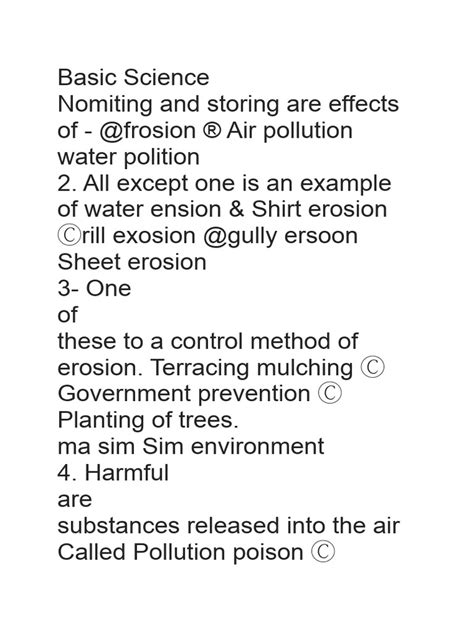 Basic Science
Nomiting and storing are effects of - @frosion ® Air pollution water polition
2. All except one is an example of water ension & Shirt erosion Ⓒrill exosion @gully ersoon Sheet erosion
3- One
of
these to a control method of erosion. Terracing mulching Ⓒ Government prevention Ⓒ Planting of trees.
ma sim Sim environment
4. Harmful
are
substances released into the air Called Pollution poison Ⓒ